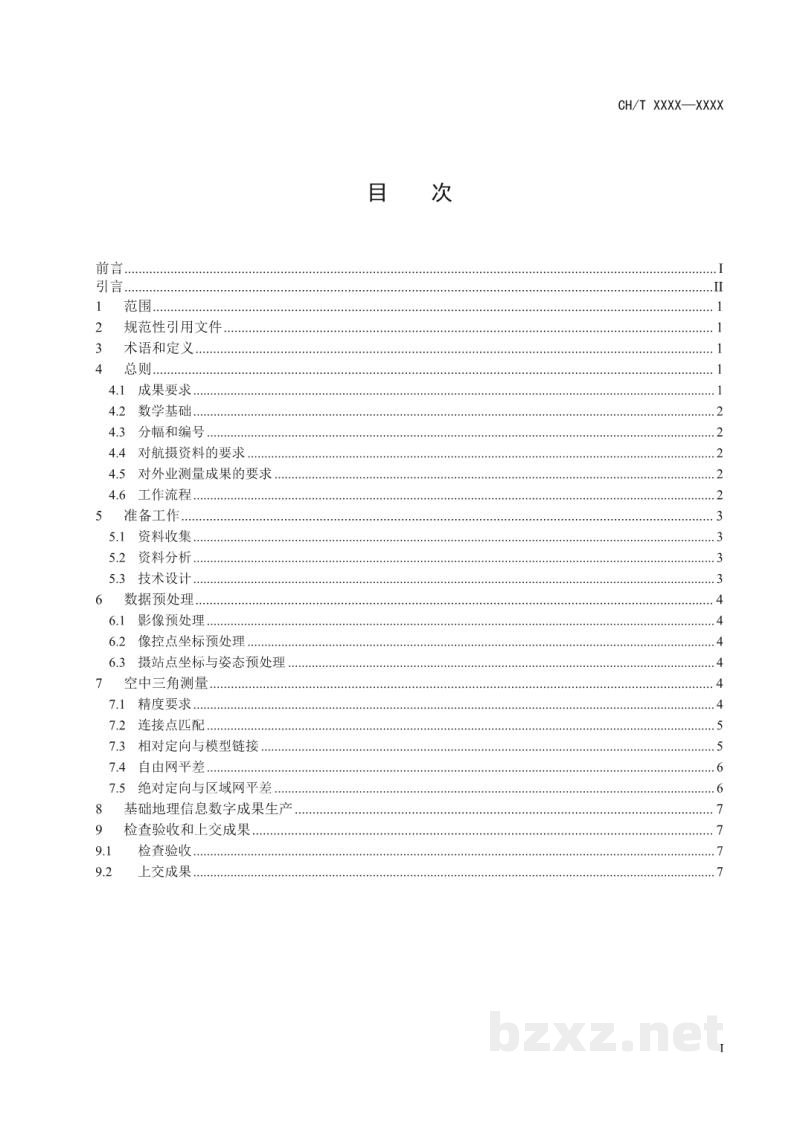 CH/T XXXX—XXXX

目 次

前言 I
引言 II
1 范围 1
2 规范性引用文件 1
3 术语和定义 1
4 总则 1
4.1 成果要求 1
4.2 数学基础 2
4.3 分幅和编号 2
4.4 对航摄资料的要求 2
4.5 对外业测量成果的要求 2
4.6 工作流程 2
5 准备工作 3
5.1 资料收集 3
5.2 资料分析 3
5.3 技术设计 3
6 数据预处理 4
6.1 影像预处理 4
6.2 像控点坐标预处理 4
6.3 摄站点坐标与姿态预处理 4
7 空中三角测量 4
7.1 精度要求 4
7.2 连接点匹配 5
7.3 相对定向与模型链接 5
7.4 自由网平差 6
7.5 绝对定向与区域网平差 6
8 基础地理信息数字成果生产 7
9 检查验收和上交成果 7
9.1 检查验收 7
9.2 上交成果 7

I

bzxz.net